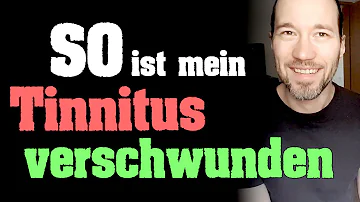 SO ist mein
Tinnitus
verschwunden